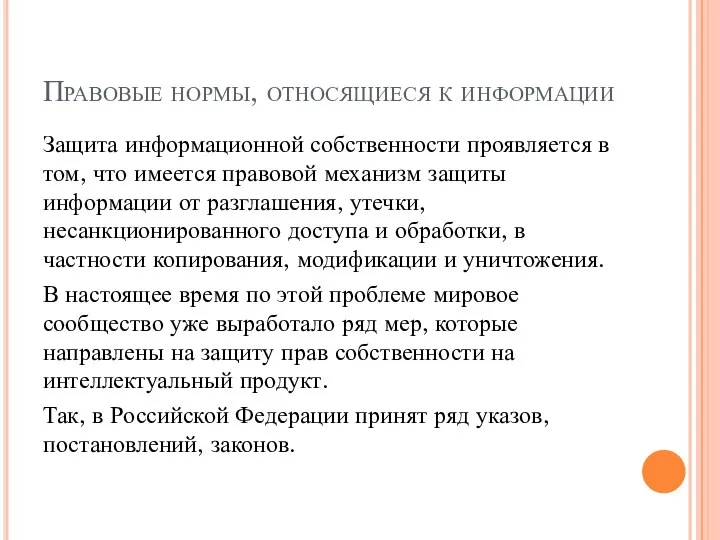 Правовые нормы, относящиеся к информации

Защита информационной собственности проявляется в том, что имеется правовой механизм защиты информации от разглашения, утечки, несанкционированного доступа и обработки, в частности копирования, модификации и уничтожения.

В настоящее время по этой проблеме мировое сообщество уже выработало ряд мер, которые направлены на защиту прав собственности на интеллектуальный продукт.

Так, в Российской Федерации принят ряд указов, постановлений, законов.